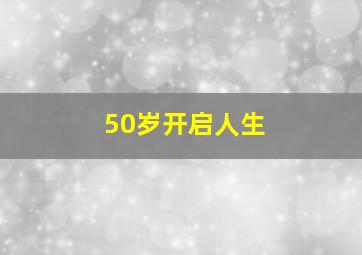 50岁开启人生